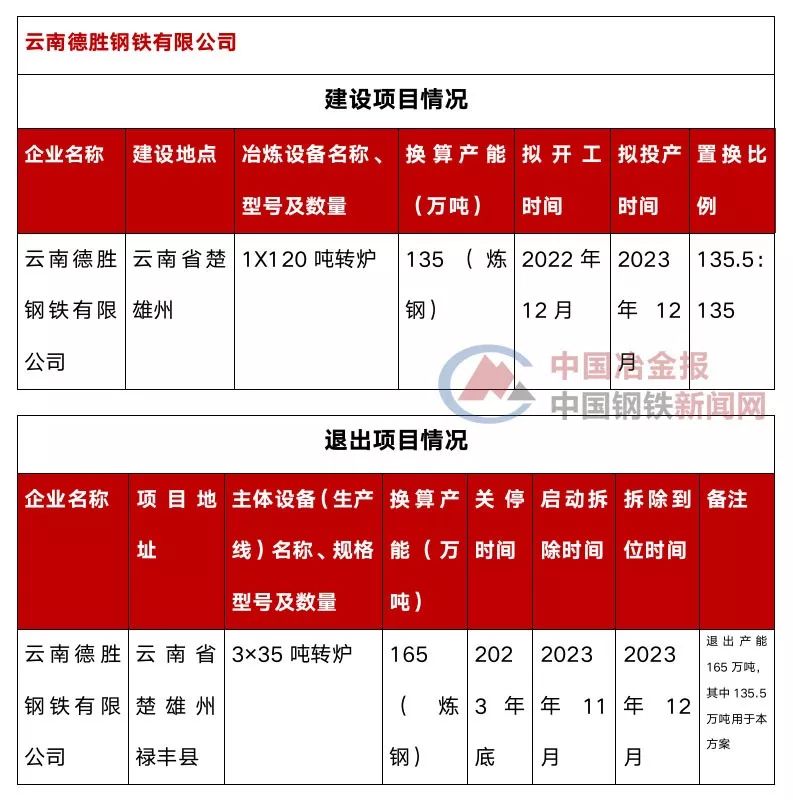 云南德胜钢铁有限公司

建设项目情况

| 企业名称 | 建设地点 | 冶炼设备名称、型号及数量 | 换算产能（万吨） | 拟开工时间 | 拟投产时间 | 置换比例 |
|---|---|---|---|---|---|---|
| 云南德胜钢铁有限公司 | 云南省楚雄州 | 1X120吨转炉 | 135（炼钢） | 2022年12月 | 2023年12月 | 135.5:135 |

退出项目情况

| 企业名称 | 项目地址 | 主体设备（生产线）名称、规格型号及数量 | 换算产能（万吨） | 关停时间 | 启动拆除时间 | 拆除到位时间 | 备注 |
|---|---|---|---|---|---|---|---|
| 云南德胜钢铁有限公司 | 云南省楚雄州禄丰县 | 3×35吨转炉 | 165（炼钢） | 2023年底 | 2023年11月 | 2023年12月 | 退出产能165万吨，其中135.5万吨用于本方案 |

中国冶金报
中国钢铁新闻网